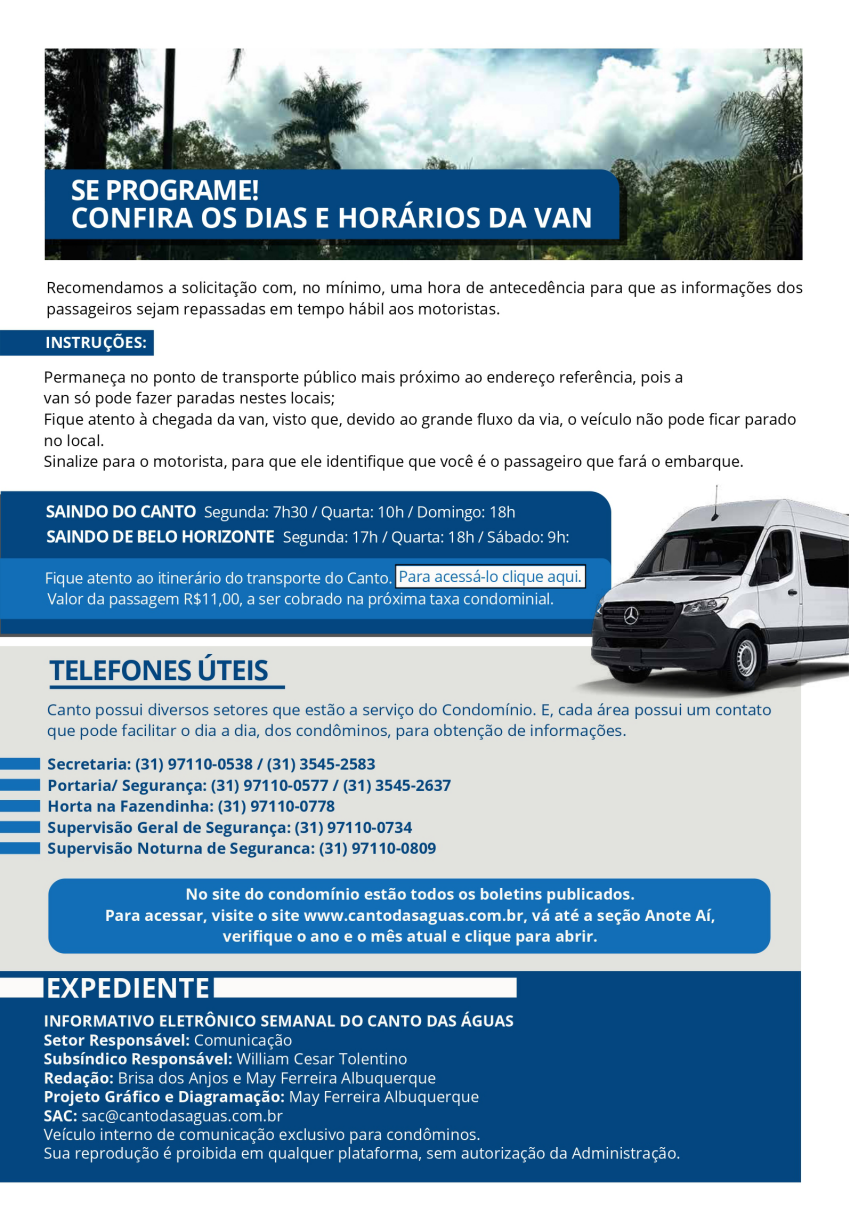 SE PROGRAME!
CONFIRA OS DIAS E HORÁRIOS DA VAN

Recomendamos a solicitação com, no mínimo, uma hora de antecedência para que as informações dos passageiros sejam repassadas em tempo hábil aos motoristas.

INSTRUÇÕES:

Permaneça no ponto de transporte público mais próximo ao endereço referência, pois a van só pode fazer paradas nestes locais;
Fique atento à chegada da van, visto que, devido ao grande fluxo da via, o veículo não pode ficar parado no local.
Sinalize para o motorista, para que ele identifique que você é o passageiro que fará o embarque.

SAINDO DO CANTO Segunda: 7h30 / Quarta: 10h / Domingo: 18h
SAINDO DE BELO HORIZONTE Segunda: 17h / Quarta: 18h / Sábado: 9h:

Fique atento ao itinerário do transporte do Canto. Para acessá-lo clique aqui.
Valor da passagem R$11,00, a ser cobrado na próxima taxa condominial.

TELEFONES ÚTEIS

Canto possui diversos setores que estão a serviço do Condomínio. E, cada área possui um contato que pode facilitar o dia a dia, dos condôminos, para obtenção de informações.

Secretaria: (31) 97110-0538 / (31) 3545-2583
Portaria/ Segurança: (31) 97110-0577 / (31) 3545-2637
Horta na Fazendinha: (31) 97110-0778
Supervisão Geral de Segurança: (31) 97110-0734
Supervisão Noturna de Seguranca: (31) 97110-0809

No site do condomínio estão todos os boletins publicados.
Para acessar, visite o site www.cantodasaguas.com.br, vá até a seção Anote Aí, verifique o ano e o mês atual e clique para abrir.

EXPEDIENTE

INFORMATIVO ELETRÔNICO SEMANAL DO CANTO DAS ÁGUAS
Setor Responsável: Comunicação
Subsíndico Responsável: William Cesar Tolentino
Redação: Brisa dos Anjos e May Ferreira Albuquerque
Projeto Gráfico e Diagramação: May Ferreira Albuquerque
SAC: sac@cantodasaguas.com.br
Veículo interno de comunicação exclusivo para condôminos.
Sua reprodução é proibida em qualquer plataforma, sem autorização da Administração.